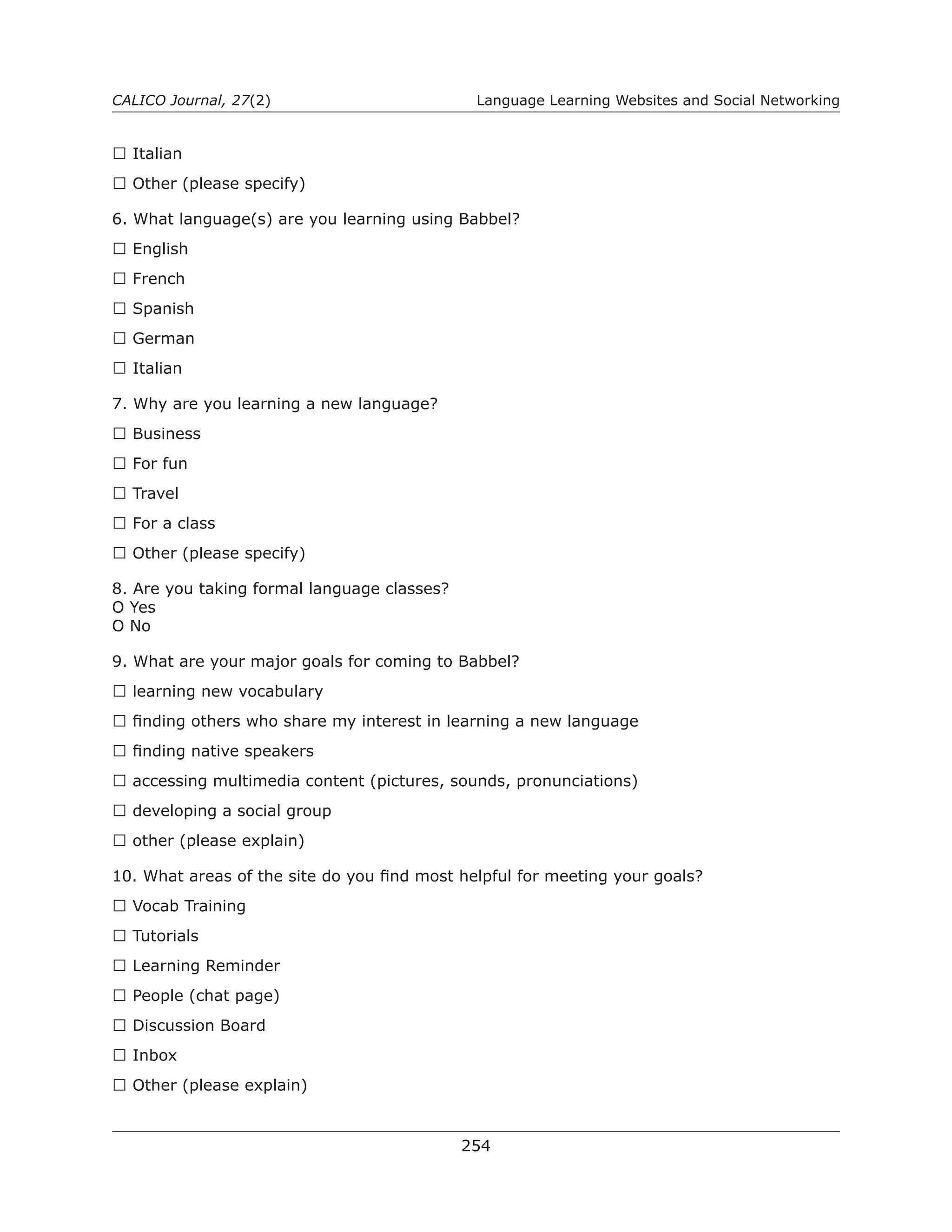 CALICO Journal, 27(2) Language Learning Websites and Social Networking

☐ Italian

☐ Other (please specify)

6. What language(s) are you learning using Babbel?

☐ English

☐ French

☐ Spanish

☐ German

☐ Italian

7. Why are you learning a new language?

☐ Business

☐ For fun

☐ Travel

☐ For a class

☐ Other (please specify)

8. Are you taking formal language classes?
O Yes
O No

9. What are your major goals for coming to Babbel?

☐ learning new vocabulary

☐ finding others who share my interest in learning a new language

☐ finding native speakers

☐ accessing multimedia content (pictures, sounds, pronunciations)

☐ developing a social group

☐ other (please explain)

10. What areas of the site do you find most helpful for meeting your goals?

☐ Vocab Training

☐ Tutorials

☐ Learning Reminder

☐ People (chat page)

☐ Discussion Board

☐ Inbox

☐ Other (please explain)

254